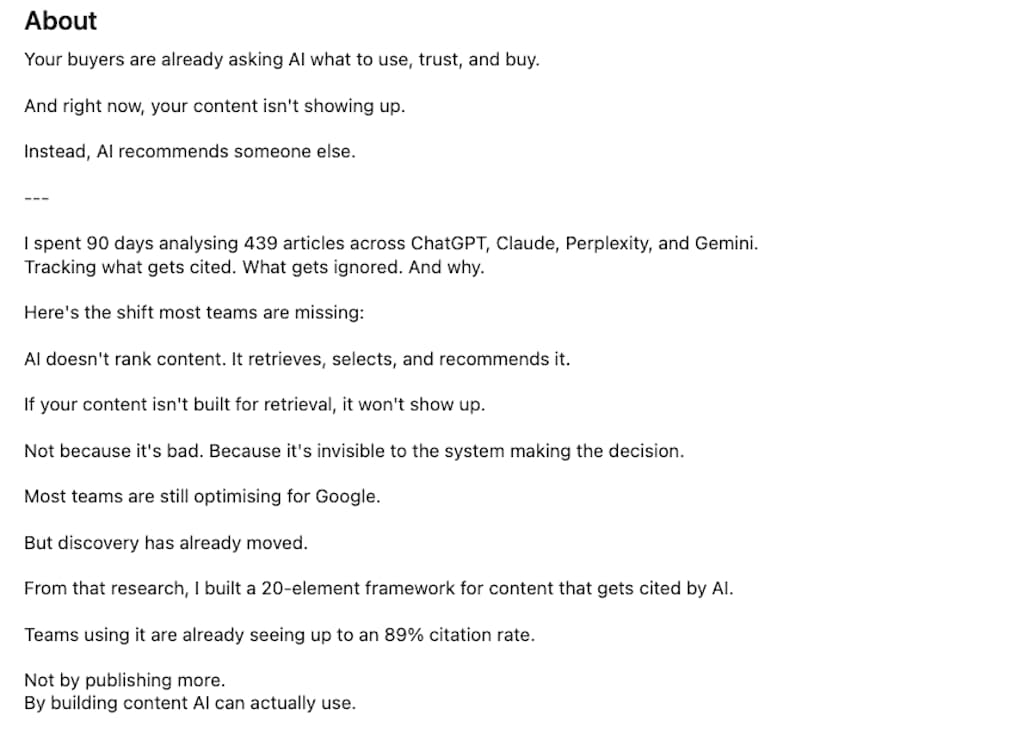 About

Your buyers are already asking AI what to use, trust, and buy.

And right now, your content isn't showing up.

Instead, AI recommends someone else.

---

I spent 90 days analysing 439 articles across ChatGPT, Claude, Perplexity, and Gemini.
Tracking what gets cited. What gets ignored. And why.

Here's the shift most teams are missing:

AI doesn't rank content. It retrieves, selects, and recommends it.

If your content isn't built for retrieval, it won't show up.

Not because it's bad. Because it's invisible to the system making the decision.

Most teams are still optimising for Google.

But discovery has already moved.

From that research, I built a 20-element framework for content that gets cited by AI.

Teams using it are already seeing up to an 89% citation rate.

Not by publishing more.
By building content AI can actually use.